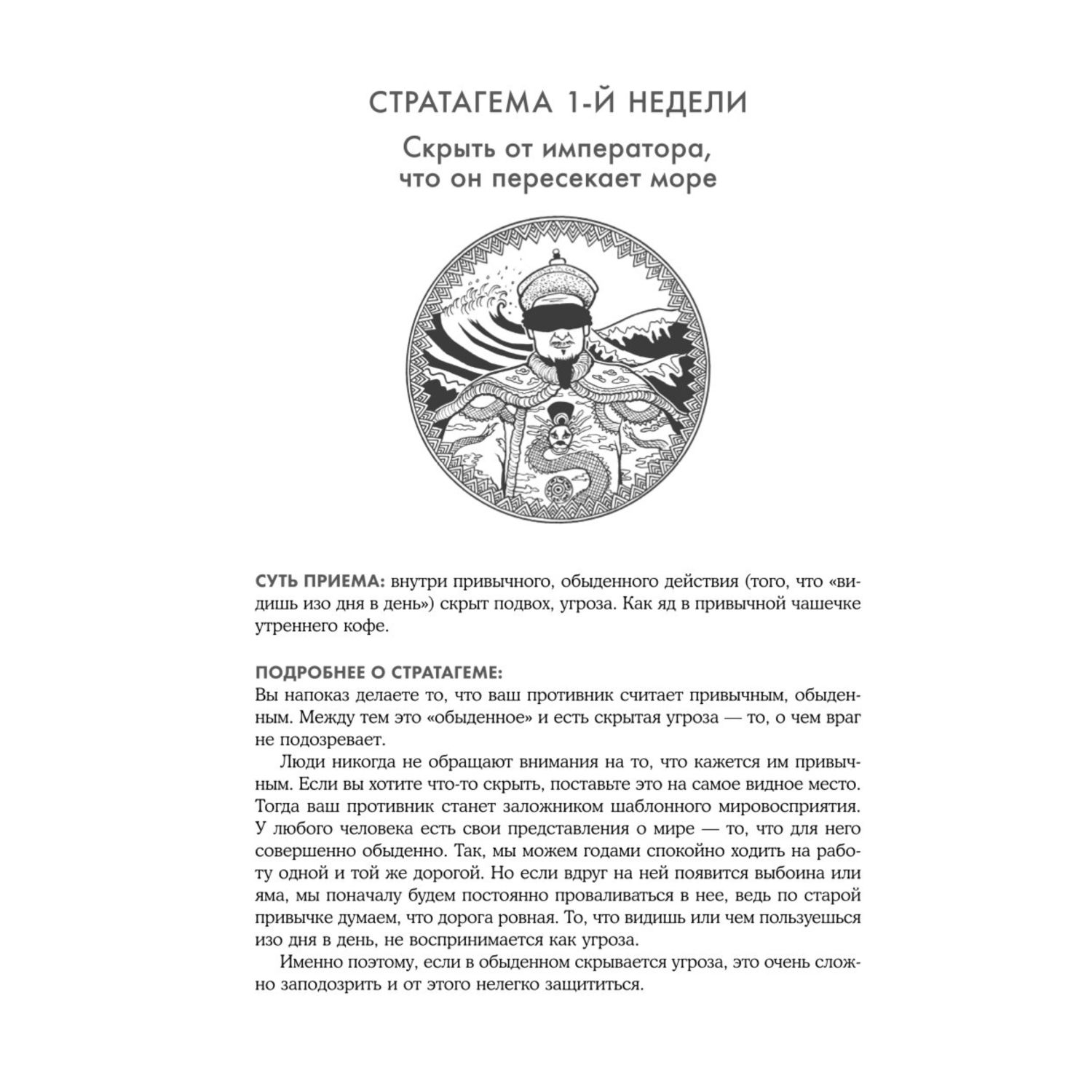 СТРАТАГЕМА 1-Й НЕДЕЛИ

Скрыть от императора, что он пересекает море

СУТЬ ПРИЕМА: внутри привычного, обыденного действия (того, что «видишь изо дня в день») скрыт подвох, угроза. Как яд в привычной чашечке утреннего кофе.

ПОДРОБНЕЕ О СТРАТАГЕМЕ:
Вы напоказ делаете то, что ваш противник считает привычным, обыденным. Между тем это «обыденное» и есть скрытая угроза — то, о чем враг не подозревает.

Люди никогда не обращают внимания на то, что кажется им привычным. Если вы хотите что-то скрыть, поставьте это на самое видное место. Тогда ваш противник станет заложником шаблонного мировосприятия. У любого человека есть свои представления о мире — то, что для него совершенно обыденно. Так, мы можем годами спокойно ходить на работу одной и той же дорогой. Но если вдруг на ней появится выбоина или яма, мы поначалу будем постоянно проваливаться в нее, ведь по старой привычке думаем, что дорога ровная. То, что видишь или чем пользуешься изо дня в день, не воспринимается как угроза.

Именно поэтому, если в обыденном скрывается угроза, это очень сложно заподозрить и от этого нелегко защититься.